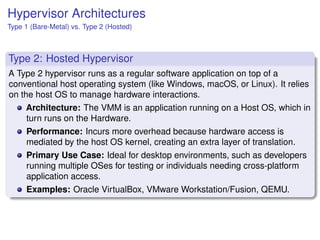 Hypervisor Architectures
Type 1 (Bare-Metal) vs. Type 2 (Hosted)

Type 2: Hosted Hypervisor

A Type 2 hypervisor runs as a regular software application on top of a conventional host operating system (like Windows, macOS, or Linux). It relies on the host OS to manage hardware interactions.

• Architecture: The VMM is an application running on a Host OS, which in turn runs on the Hardware.
• Performance: Incurs more overhead because hardware access is mediated by the host OS kernel, creating an extra layer of translation.
• Primary Use Case: Ideal for desktop environments, such as developers running multiple OSes for testing or individuals needing cross-platform application access.
• Examples: Oracle VirtualBox, VMware Workstation/Fusion, QEMU.